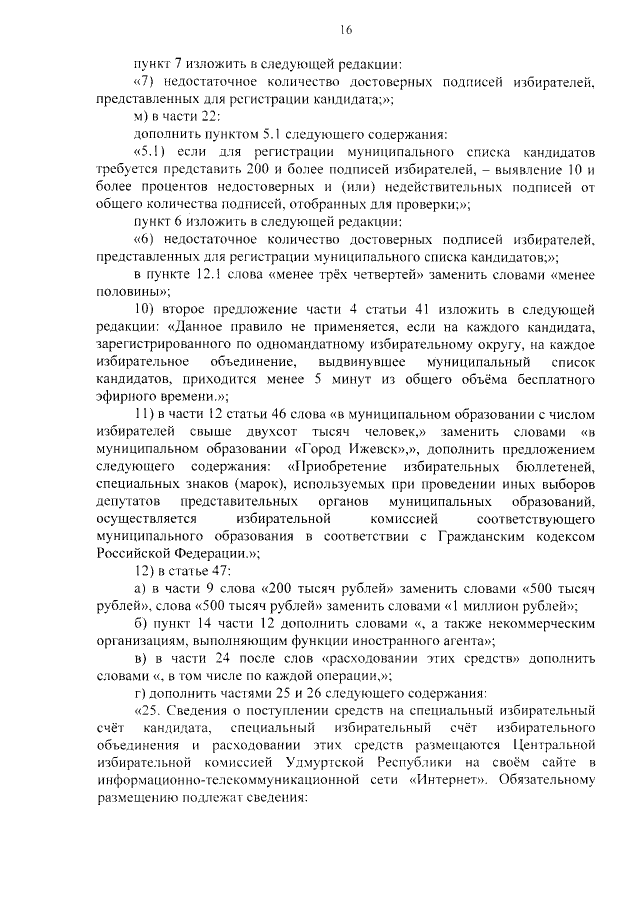 16

пункт 7 изложить в следующей редакции:

«7) недостаточное количество достоверных подписей избирателей, представленных для регистрации кандидата;»;

м) в части 22:

дополнить пунктом 5.1 следующего содержания:

«5.1) если для регистрации муниципального списка кандидатов требуется представить 200 и более подписей избирателей, – выявление 10 и более процентов недостоверных и (или) недействительных подписей от общего количества подписей, отобранных для проверки;»;

пункт 6 изложить в следующей редакции:

«6) недостаточное количество достоверных подписей избирателей, представленных для регистрации муниципального списка кандидатов;»;

в пункте 12.1 слова «менее трёх четвертей» заменить словами «менее половины»;

10) второе предложение части 4 статьи 41 изложить в следующей редакции: «Данное правило не применяется, если на каждого кандидата, зарегистрированного по одномандатному избирательному округу, на каждое избирательное объединение, выдвинувшее муниципальный список кандидатов, приходится менее 5 минут из общего объёма бесплатного эфирного времени.»;

11) в части 12 статьи 46 слова «в муниципальном образовании с числом избирателей свыше двухсот тысяч человек,» заменить словами «в муниципальном образовании «Город Ижевск»,», дополнить предложением следующего содержания: «Приобретение избирательных бюллетеней, специальных знаков (марок), используемых при проведении иных выборов депутатов представительных органов муниципальных образований, осуществляется избирательной комиссией соответствующего муниципального образования в соответствии с Гражданским кодексом Российской Федерации.»;

12) в статье 47:

а) в части 9 слова «200 тысяч рублей» заменить словами «500 тысяч рублей», слова «500 тысяч рублей» заменить словами «1 миллион рублей»;

б) пункт 14 части 12 дополнить словами «, а также некоммерческим организациям, выполняющим функции иностранного агента»;

в) в части 24 после слов «расходовании этих средств» дополнить словами «, в том числе по каждой операции,»;

г) дополнить частями 25 и 26 следующего содержания:

«25. Сведения о поступлении средств на специальный избирательный счёт кандидата, специальный избирательный счёт избирательного объединения и расходовании этих средств размещаются Центральной избирательной комиссией Удмуртской Республики на своём сайте в информационно-телекоммуникационной сети «Интернет». Обязательному размещению подлежат сведения: